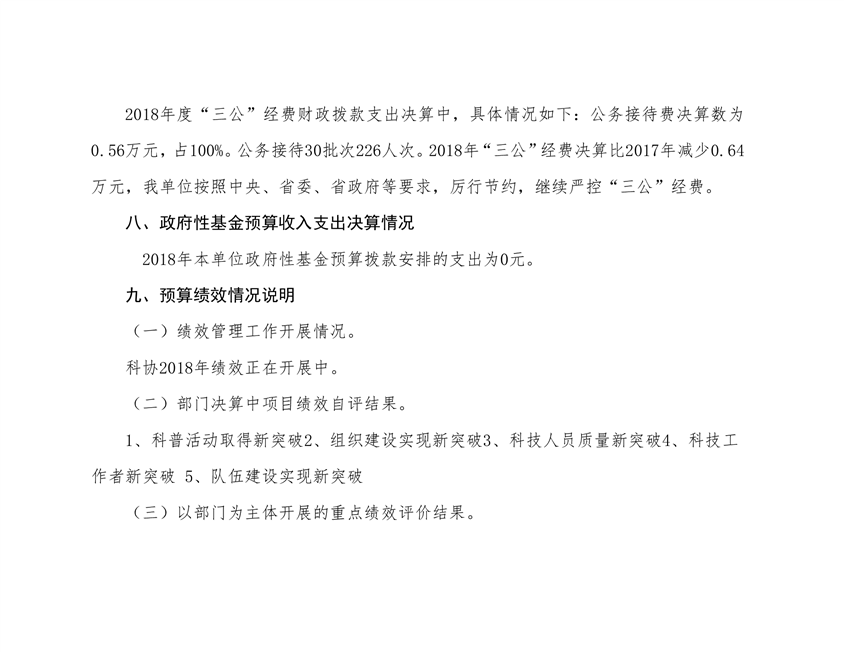 2018年度“三公”经费财政拨款支出决算中，具体情况如下：公务接待费决算数为0.56万元，占100%。公务接待30批次226人次。2018年“三公”经费决算比2017年减少0.64万元，我单位按照中央、省委、省政府等要求，厉行节约，继续严控“三公”经费。

八、政府性基金预算收入支出决算情况

2018年本单位政府性基金预算拨款安排的支出为0元。

九、预算绩效情况说明

（一）绩效管理工作开展情况。

科协2018年绩效正在开展中。

（二）部门决算中项目绩效自评结果。

1、科普活动取得新突破2、组织建设实现新突破3、科技人员质量新突破4、科技工作者新突破 5、队伍建设实现新突破

（三）以部门为主体开展的重点绩效评价结果。